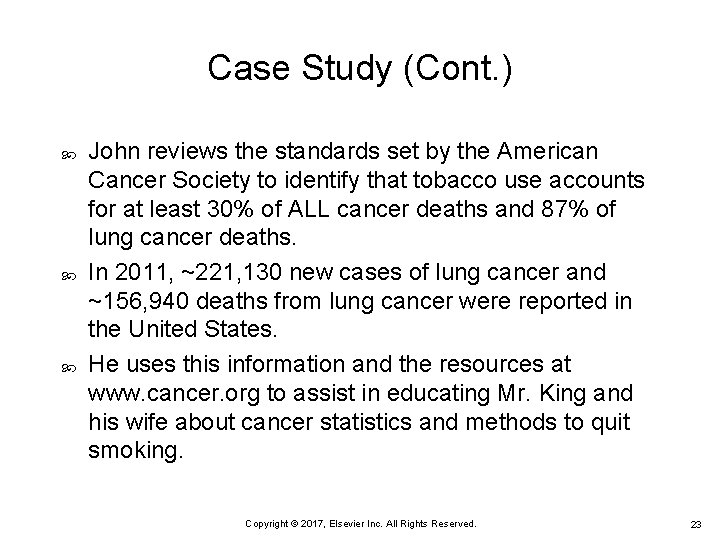 Case Study (Cont.)

John reviews the standards set by the American Cancer Society to identify that tobacco use accounts for at least 30% of ALL cancer deaths and 87% of lung cancer deaths.

In 2011, ~221,130 new cases of lung cancer and ~156,940 deaths from lung cancer were reported in the United States.

He uses this information and the resources at www.cancer.org to assist in educating Mr. King and his wife about cancer statistics and methods to quit smoking.

Copyright © 2017, Elsevier Inc. All Rights Reserved.

23